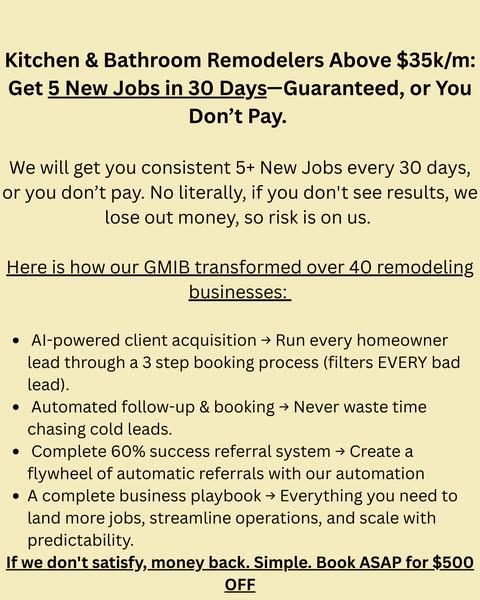 Kitchen & Bathroom Remodelers Above $35k/m: Get 5 New Jobs in 30 Days—Guaranteed, or You Don't Pay.

We will get you consistent 5+ New Jobs every 30 days, or you don't pay. No literally, if you don't see results, we lose out money, so risk is on us.

Here is how our GMIB transformed over 40 remodeling businesses:

• AI-powered client acquisition → Run every homeowner lead through a 3 step booking process (filters EVERY bad lead).
• Automated follow-up & booking → Never waste time chasing cold leads.
• Complete 60% success referral system → Create a flywheel of automatic referrals with our automation
• A complete business playbook → Everything you need to land more jobs, streamline operations, and scale with predictability.

If we don't satisfy, money back. Simple. Book ASAP for $500 OFF